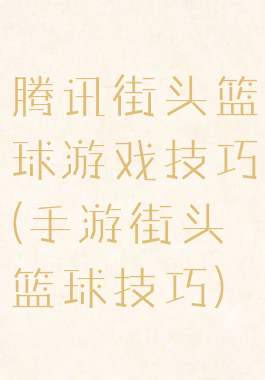 腾讯街头篮球游戏技巧(手游街头篮球技巧)